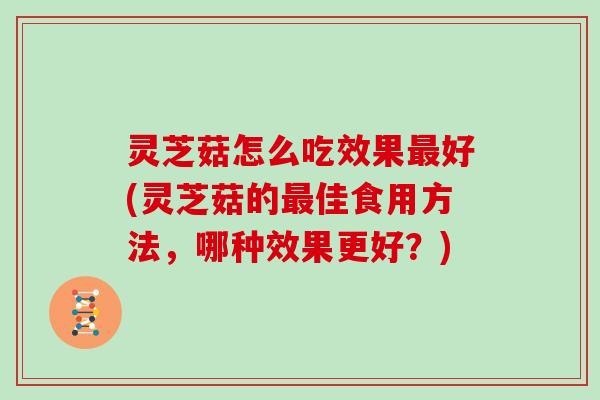 灵芝菇怎么吃效果最好(灵芝菇的最佳食用方法，哪种效果更好？)